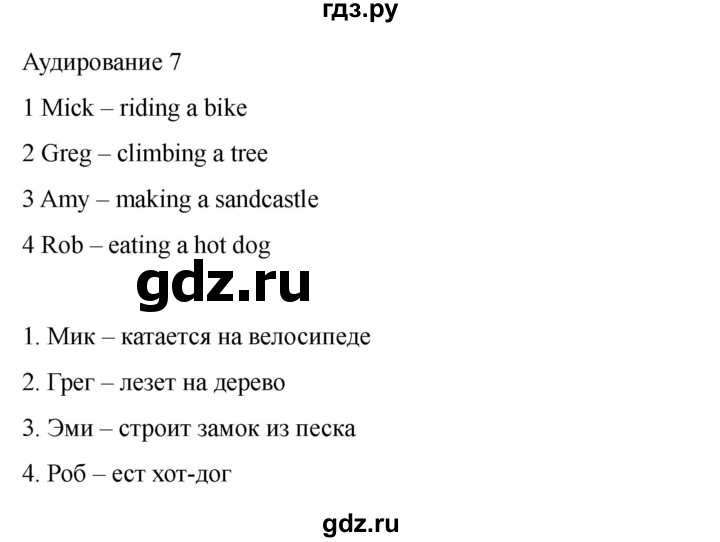 гдз.ру

Аудирование 7

1 Mick – riding a bike

2 Greg – climbing a tree

3 Amy – making a sandcastle

4 Rob – eating a hot dog

gdz.ru

1. Мик – катается на велосипеде

2. Грег – лезет на дерево

3. Эми – строит замок из песка

4. Роб – ест хот-дог

gdz.ru